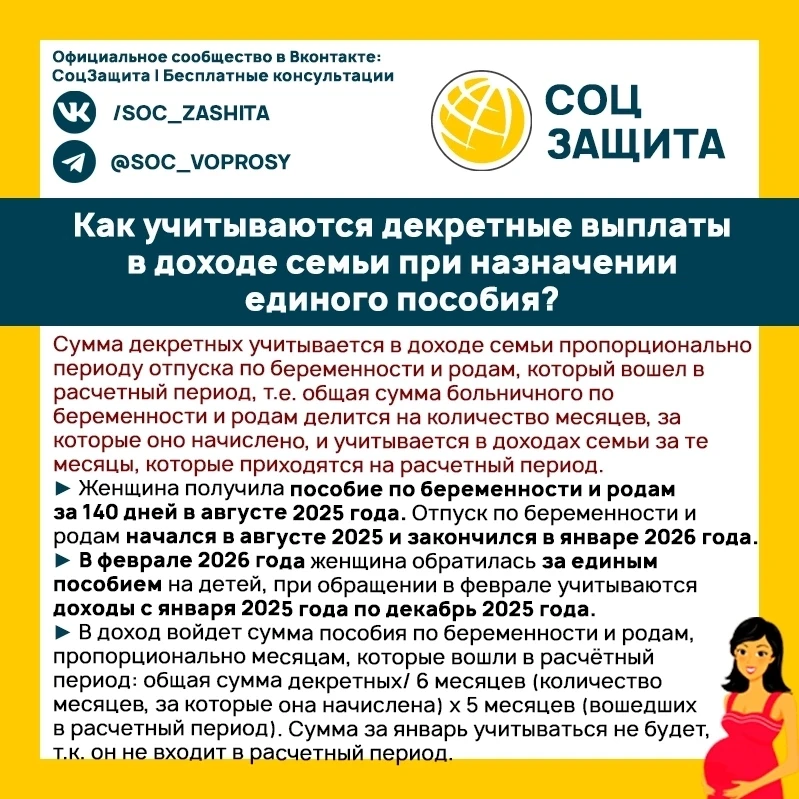 Официальное сообщество в Вконтакте:
СоцЗащита | Бесплатные консультации

/SOC_ZASHITA

@SOC_VOPROSY

СОЦ
ЗАЩИТА

Как учитываются декретные выплаты в доходе семьи при назначении единого пособия?

Сумма декретных учитывается в доходе семьи пропорционально периоду отпуска по беременности и родам, который вошел в расчетный период, т.е. общая сумма больничного по беременности и родам делится на количество месяцев, за которые оно начислено, и учитывается в доходах семьи за те месяцы, которые приходятся на расчетный период.
► Женщина получила пособие по беременности и родам за 140 дней в августе 2025 года. Отпуск по беременности и родам начался в августе 2025 и закончился в январе 2026 года.
► В феврале 2026 года женщина обратилась за единым пособием на детей, при обращении в феврале учитываются доходы с января 2025 года по декабрь 2025 года.
► В доход войдет сумма пособия по беременности и родам, пропорционально месяцам, которые вошли в расчётный период: общая сумма декретных/ 6 месяцев (количество месяцев, за которые она начислена) х 5 месяцев (вошедших в расчетный период). Сумма за январь учитываться не будет, т.к. он не входит в расчетный период.